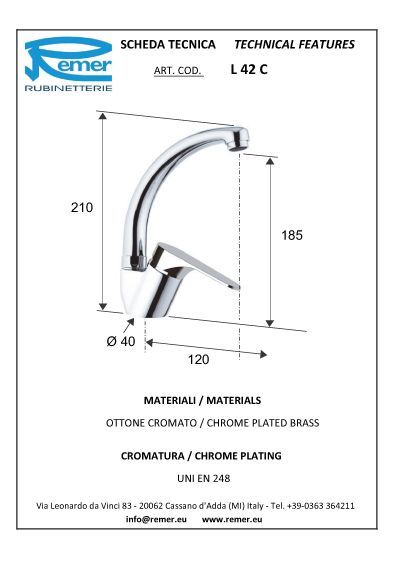 Remer
RUBINETTERIE

SCHEDA TECNICA TECHNICAL FEATURES

ART. COD. L 42 C

210

185

Ø 40

120

MATERIALI / MATERIALS

OTTONE CROMATO / CHROME PLATED BRASS

CROMATURA / CHROME PLATING

UNI EN 248

Via Leonardo da Vinci 83 - 20062 Cassano d'Adda (MI) Italy - Tel. +39-0363 364211
info@remer.eu www.remer.eu